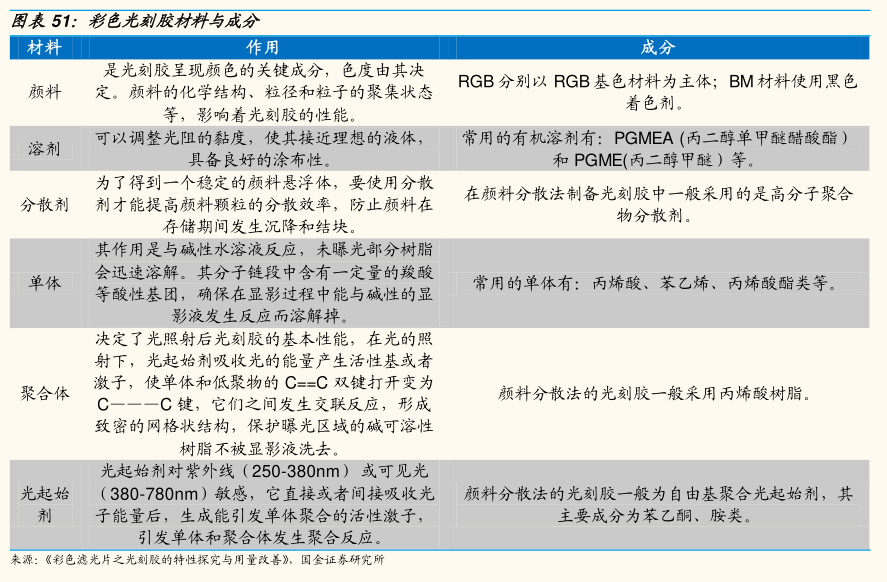 图表 51：彩色光刻胶材料与成分

| 材料 | 作用 | 成分 |
|---|---|---|
| 颜料 | 是光刻胶呈现颜色的关键成分，色度由其决定。颜料的化学结构、粒径和粒子的聚集状态等，影响着光刻胶的性能。 | RGB 分别以 RGB 基色材料为主体；BM 材料使用黑色着色剂。 |
| 溶剂 | 可以调整光阻的黏度，使其接近理想的液体，具备良好的涂布性。 | 常用的有机溶剂有：PGMEA（丙二醇单甲醚醋酸酯）和 PGME(丙二醇甲醚）等。 |
| 分散剂 | 为了得到一个稳定的颜料悬浮体，要使用分散剂才能提高颜料颗粒的分散效率，防止颜料在存储期间发生沉降和结块。 | 在颜料分散法制备光刻胶中一般采用的是高分子聚合物分散剂。 |
| 单体 | 其作用是与碱性水溶液反应，未曝光部分树脂会迅速溶解。其分子链段中含有一定量的羧酸等酸性基团，确保在显影过程中能与碱性的显影液发生反应而溶解掉。 | 常用的单体有：丙烯酸、苯乙烯、丙烯酸酯类等。 |
| 聚合体 | 决定了光照射后光刻胶的基本性能，在光的照射下，光起始剂吸收光的能量产生活性基或者激子，使单体和低聚物的 C==C 双键打开变为 C———C 键，它们之间发生交联反应，形成致密的网格状结构，保护曝光区域的碱可溶性树脂不被显影液洗去。 | 颜料分散法的光刻胶一般采用丙烯酸树脂。 |
| 光起始剂 | 光起始剂对紫外线（250-380nm）或可见光（380-780nm）敏感，它直接或者间接吸收光子能量后，生成能引发单体聚合的活性激子，引发单体和聚合体发生聚合反应。 | 颜料分散法的光刻胶一般为自由基聚合光起始剂，其主要成分为苯乙酮、胺类。 |

来源：《彩色滤光片之光刻胶的特性探究与用量改善》，国金证券研究所